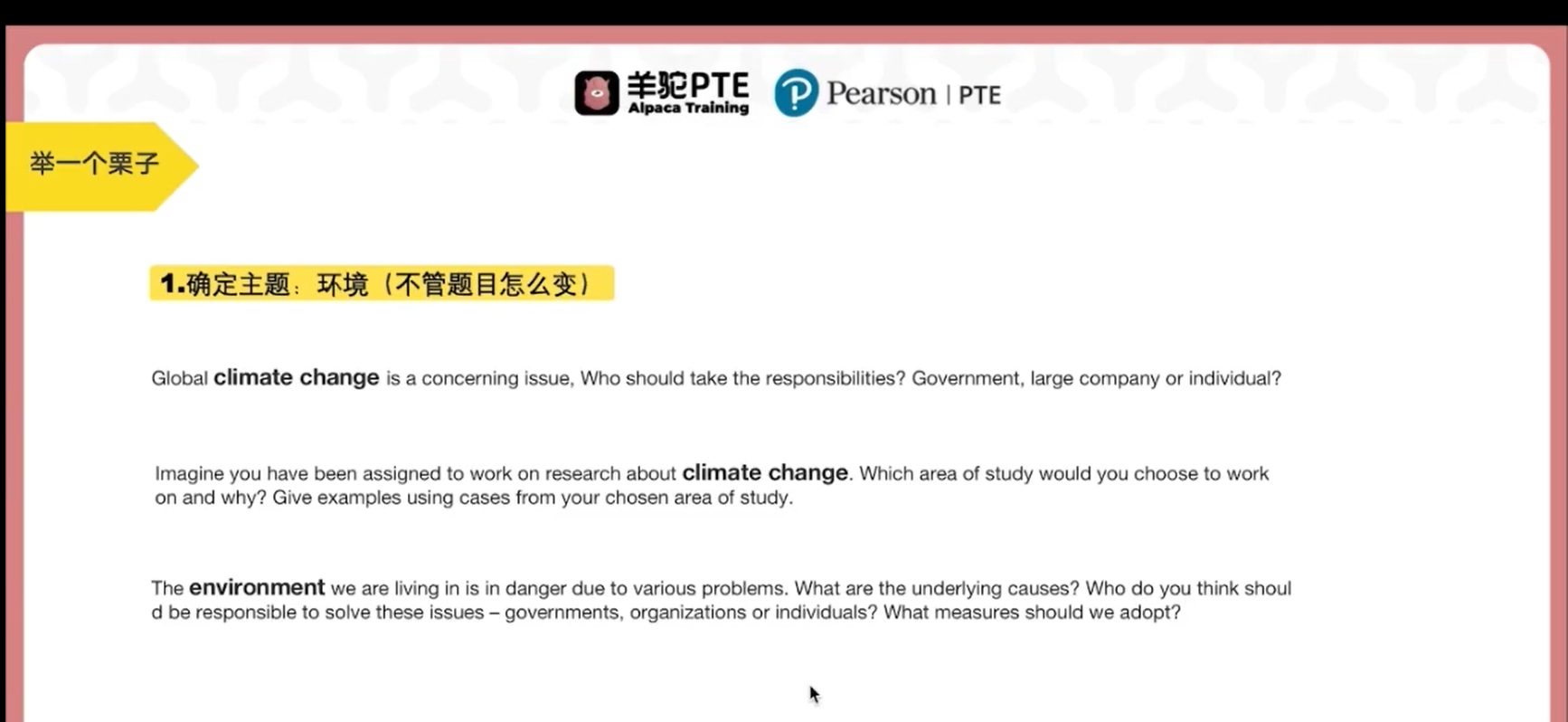 羊驼PTE
Alpaca Training

Pearson | PTE

举一个栗子

1.确定主题：环境（不管题目怎么变）

Global climate change is a concerning issue, Who should take the responsibilities? Government, large company or individual?

Imagine you have been assigned to work on research about climate change. Which area of study would you choose to work on and why? Give examples using cases from your chosen area of study.

The environment we are living in is in danger due to various problems. What are the underlying causes? Who do you think should be responsible to solve these issues – governments, organizations or individuals? What measures should we adopt?